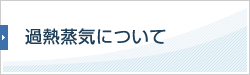 過熱蒸気について